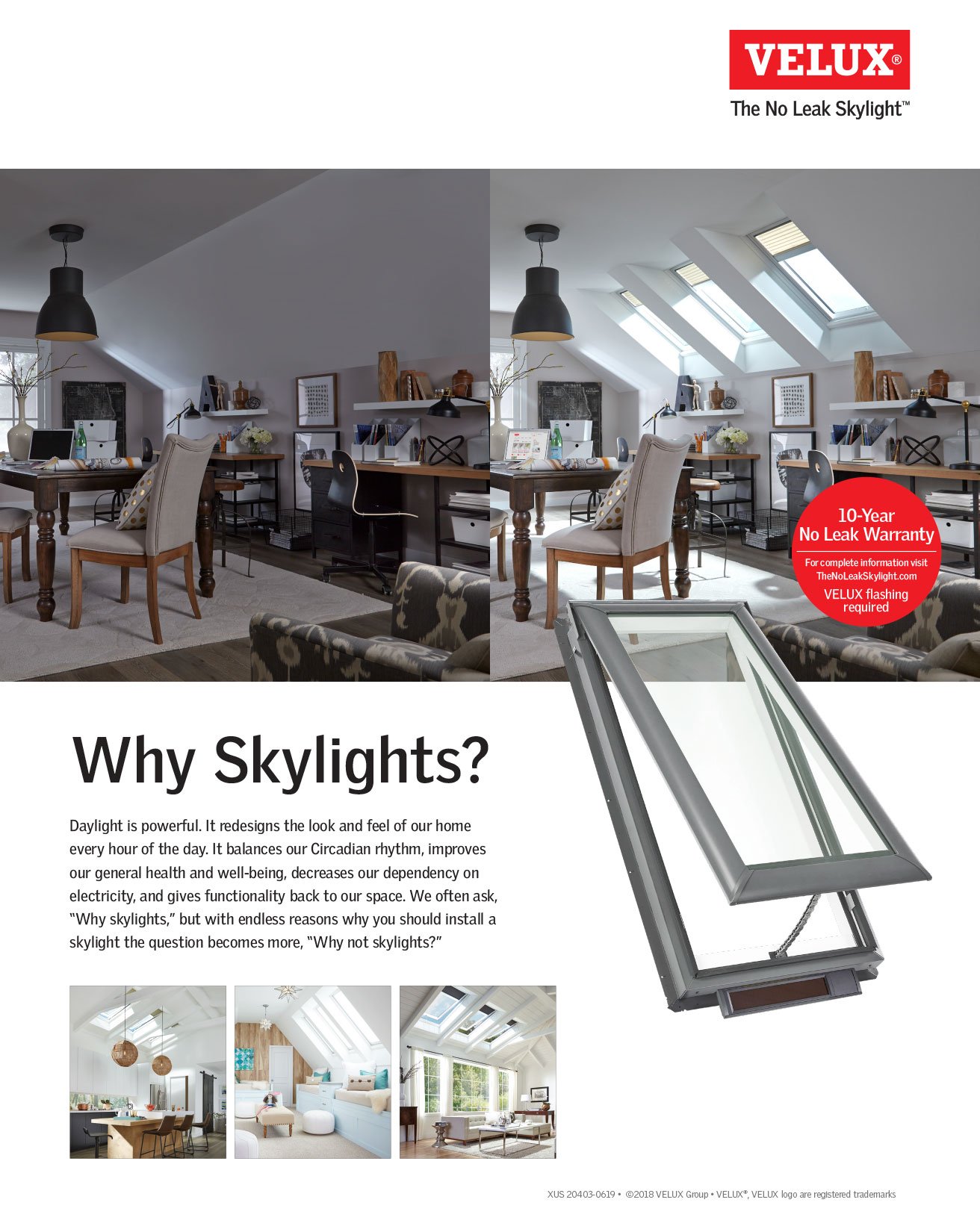 VELUX®

The No Leak Skylight™

10-Year No Leak Warranty

For complete information visit TheNoLeakSkylight.com

VELUX flashing required

Why Skylights?

Daylight is powerful. It redesigns the look and feel of our home every hour of the day. It balances our Circadian rhythm, improves our general health and well-being, decreases our dependency on electricity, and gives functionality back to our space. We often ask, "Why skylights," but with endless reasons why you should install a skylight the question becomes more, "Why not skylights?"

XUS 20403-0619 • ©2018 VELUX Group • VELUX®, VELUX logo are registered trademarks